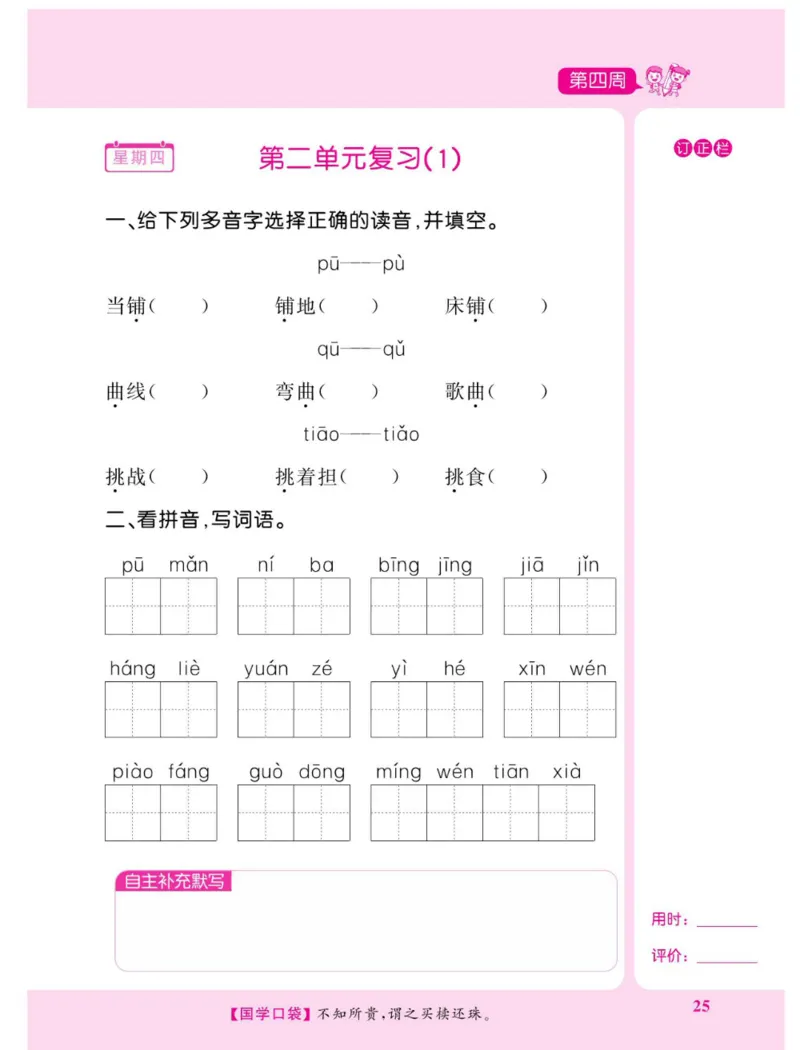 第四周

星期四

第二单元复习(1)

订正栏

一、给下列多音字选择正确的读音，并填空。

pū——pù

当铺(　　)　　铺地(　　)　　床铺(　　)

qū——qǔ

曲线(　　)　　弯曲(　　)　　歌曲(　　)

tiāo——tiǎo

挑战(　　)　　挑着担(　　)　　挑食(　　)

二、看拼音，写词语。

pū mǎn　　ní ba　　bīng jīng　　jiā jǐn

háng liè　　yuán zé　　yì hé　　xīn wén

piào fáng　　guò dōng　　míng wén tiān xià

自主补充默写

用时：________

评价：________

【国学口袋】不知所贵，谓之买椟还珠。

25